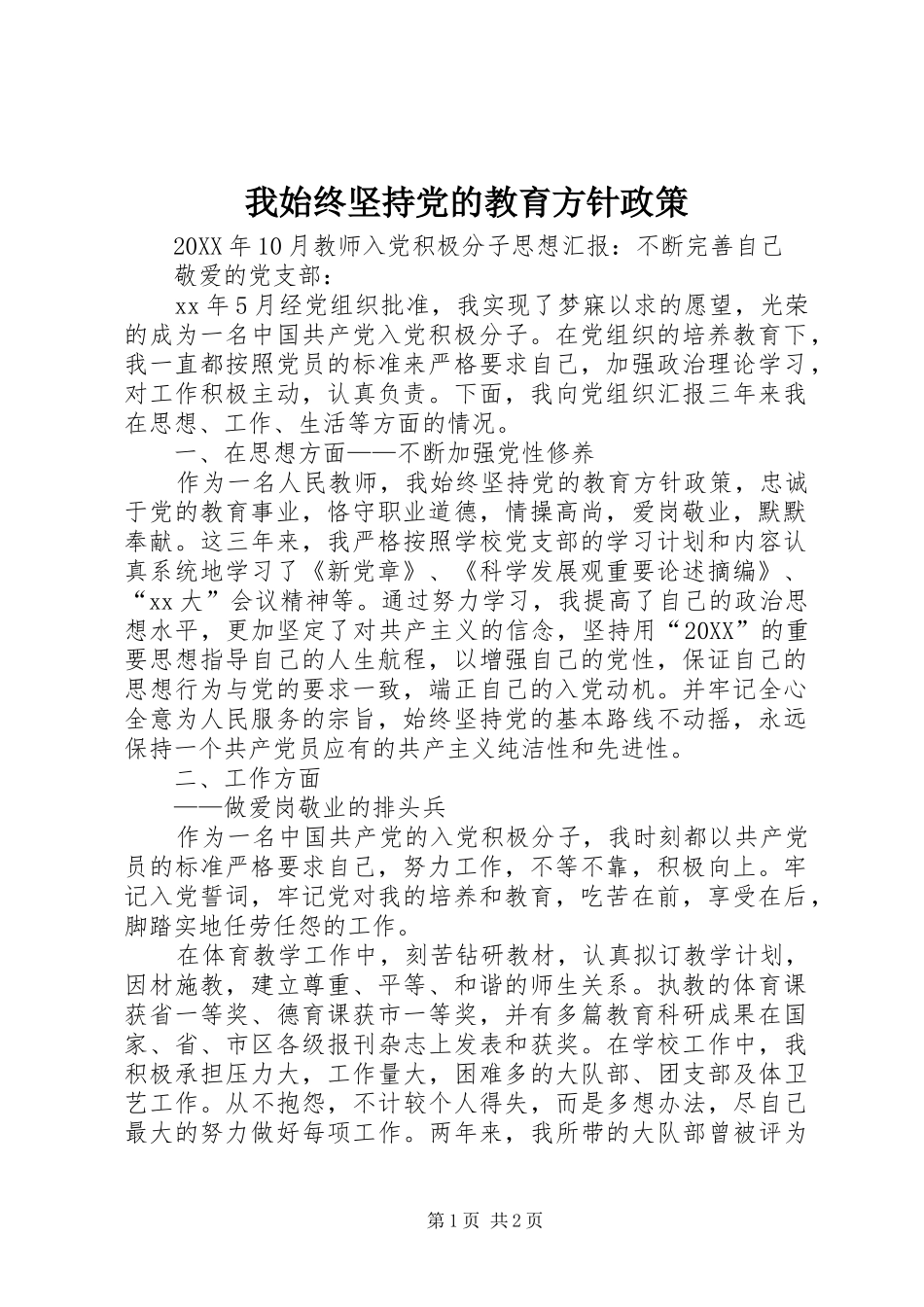 我始终坚持党的教育方针政策

20XX 年 10 月教师入党积极分子思想汇报：不断完善自己

敬爱的党支部：

xx 年 5 月经党组织批准，我实现了梦寐以求的愿望，光荣的成为一名中国共产党入党积极分子。在党组织的培养教育下，我一直都按照党员的标准来严格要求自己，加强政治理论学习，对工作积极主动，认真负责。下面，我向党组织汇报三年来我在思想、工作、生活等方面的情况。

一、在思想方面——不断加强党性修养

作为一名人民教师，我始终坚持党的教育方针政策，忠诚于党的教育事业，恪守职业道德，情操高尚，爱岗敬业，默默奉献。这三年来，我严格按照学校党支部的学习计划和内容认真系统地学习了《新党章》、《科学发展观重要论述摘编》、“xx 大”会议精神等。通过努力学习，我提高了自己的政治思想水平，更加坚定了对共产主义的信念，坚持用“20XX”的重要思想指导自己的人生航程，以增强自己的党性，保证自己的思想行为与党的要求一致，端正自己的入党动机。并牢记全心全意为人民服务的宗旨，始终坚持党的基本路线不动摇，永远保持一个共产党员应有的共产主义纯洁性和先进性。

二、工作方面

——做爱岗敬业的排头兵

作为一名中国共产党的入党积极分子，我时刻都以共产党员的标准严格要求自己，努力工作，不等不靠，积极向上。牢记入党誓词，牢记党对我的培养和教育，吃苦在前，享受在后，脚踏实地任劳任怨的工作。

在体育教学工作中，刻苦钻研教材，认真拟订教学计划，因材施教，建立尊重、平等、和谐的师生关系。执教的体育课获省一等奖、德育课获市一等奖，并有多篇教育科研成果在国家、省、市区各级报刊杂志上发表和获奖。在学校工作中，我积极承担压力大，工作量大，困难多的大队部、团支部及体卫艺工作。从不抱怨，不计较个人得失，而是多想办法，尽自己最大的努力做好每项工作。两年来，我所带的大队部曾被评为

第 1 页 共 2 页